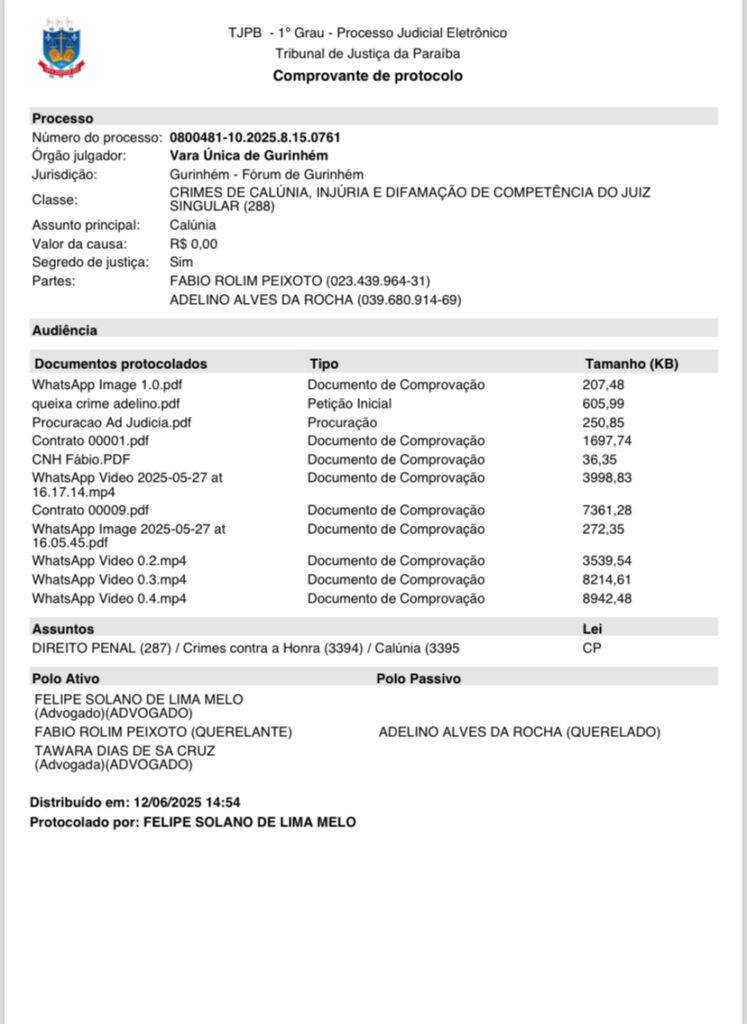 TJPB - 1º Grau - Processo Judicial Eletrônico
Tribunal de Justiça da Paraíba
Comprovante de protocolo

Processo

Número do processo: 0800481-10.2025.8.15.0761
Órgão julgador: Vara Única de Gurinhém
Jurisdição: Gurinhém - Fórum de Gurinhém
Classe: CRIMES DE CALÚNIA, INJÚRIA E DIFAMAÇÃO DE COMPETÊNCIA DO JUIZ SINGULAR (288)
Assunto principal: Calúnia
Valor da causa: R$ 0,00
Segredo de justiça: Sim
Partes: FABIO ROLIM PEIXOTO (023.439.964-31)
ADELINO ALVES DA ROCHA (039.680.914-69)

Audiência

| Documentos protocolados | Tipo | Tamanho (KB) |
|---|---|---|
| WhatsApp Image 1.0.pdf | Documento de Comprovação | 207,48 |
| queixa crime adelino.pdf | Petição Inicial | 605,99 |
| Procuracao Ad Judicia.pdf | Procuração | 250,85 |
| Contrato 00001.pdf | Documento de Comprovação | 1697,74 |
| CNH Fábio.PDF | Documento de Comprovação | 36,35 |
| WhatsApp Video 2025-05-27 at 16.17.14.mp4 | Documento de Comprovação | 3998,83 |
| Contrato 00009.pdf | Documento de Comprovação | 7361,28 |
| WhatsApp Image 2025-05-27 at 16.05.45.pdf | Documento de Comprovação | 272,35 |
| WhatsApp Video 0.2.mp4 | Documento de Comprovação | 3539,54 |
| WhatsApp Video 0.3.mp4 | Documento de Comprovação | 8214,61 |
| WhatsApp Video 0.4.mp4 | Documento de Comprovação | 8942,48 |

| Assuntos | Lei |
|---|---|
| DIREITO PENAL (287) / Crimes contra a Honra (3394) / Calúnia (3395 | CP |

| Polo Ativo | Polo Passivo |
|---|---|
| FELIPE SOLANO DE LIMA MELO (Advogado)(ADVOGADO) | |
| FABIO ROLIM PEIXOTO (QUERELANTE) | ADELINO ALVES DA ROCHA (QUERELADO) |
| TAWARA DIAS DE SA CRUZ (Advogada)(ADVOGADO) | |

Distribuído em: 12/06/2025 14:54
Protocolado por: FELIPE SOLANO DE LIMA MELO